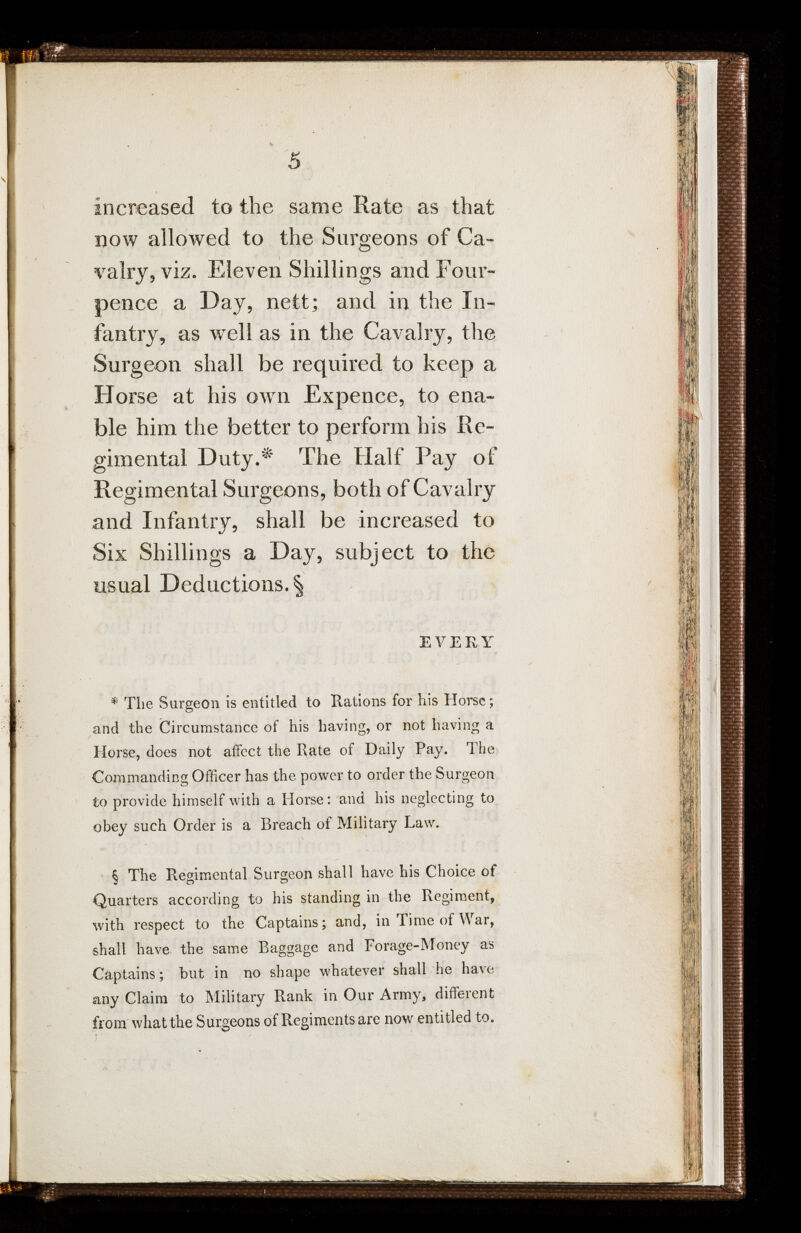 5

increased to the same Rate as that now allowed to the Surgeons of Cavalry, viz. Eleven Shillings and Fourpence a Day, nett; and in the Infantry, as well as in the Cavalry, the Surgeon shall be required to keep a Horse at his own Expence, to enable him the better to perform his Regimental Duty.* The Half Pay of Regimental Surgeons, both of Cavalry and Infantry, shall be increased to Six Shillings a Day, subject to the usual Deductions.§

EVERY

* The Surgeon is entitled to Rations for his Horse; and the Circumstance of his having, or not having a Horse, does not affect the Rate of Daily Pay. The Commanding Officer has the power to order the Surgeon to provide himself with a Horse: and his neglecting to obey such Order is a Breach of Military Law.

§ The Regimental Surgeon shall have his Choice of Quarters according to his standing in the Regiment, with respect to the Captains; and, in Time of War, shall have the same Baggage and Forage-Money as Captains; but in no shape whatever shall he have any Claim to Military Rank in Our Army, different from what the Surgeons of Regiments are now entitled to.